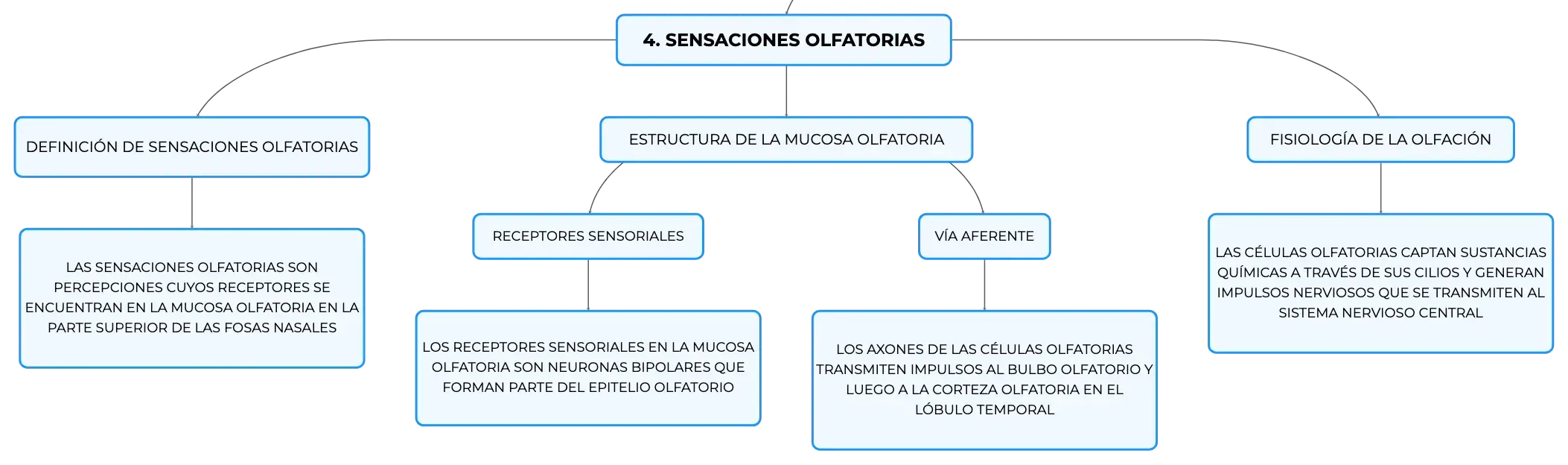 4. SENSACIONES OLFATORIAS

DEFINICIÓN DE SENSACIONES OLFATORIAS

LAS SENSACIONES OLFATORIAS SON PERCEPCIONES CUYOS RECEPTORES SE ENCUENTRAN EN LA MUCOSA OLFATORIA EN LA PARTE SUPERIOR DE LAS FOSAS NASALES

ESTRUCTURA DE LA MUCOSA OLFATORIA

RECEPTORES SENSORIALES

LOS RECEPTORES SENSORIALES EN LA MUCOSA OLFATORIA SON NEURONAS BIPOLARES QUE FORMAN PARTE DEL EPITELIO OLFATORIO

VÍA AFERENTE

LOS AXONES DE LAS CÉLULAS OLFATORIAS TRANSMITEN IMPULSOS AL BULBO OLFATORIO Y LUEGO A LA CORTEZA OLFATORIA EN EL LÓBULO TEMPORAL

FISIOLOGÍA DE LA OLFACIÓN

LAS CÉLULAS OLFATORIAS CAPTAN SUSTANCIAS QUÍMICAS A TRAVÉS DE SUS CILIOS Y GENERAN IMPULSOS NERVIOSOS QUE SE TRANSMITEN AL SISTEMA NERVIOSO CENTRAL